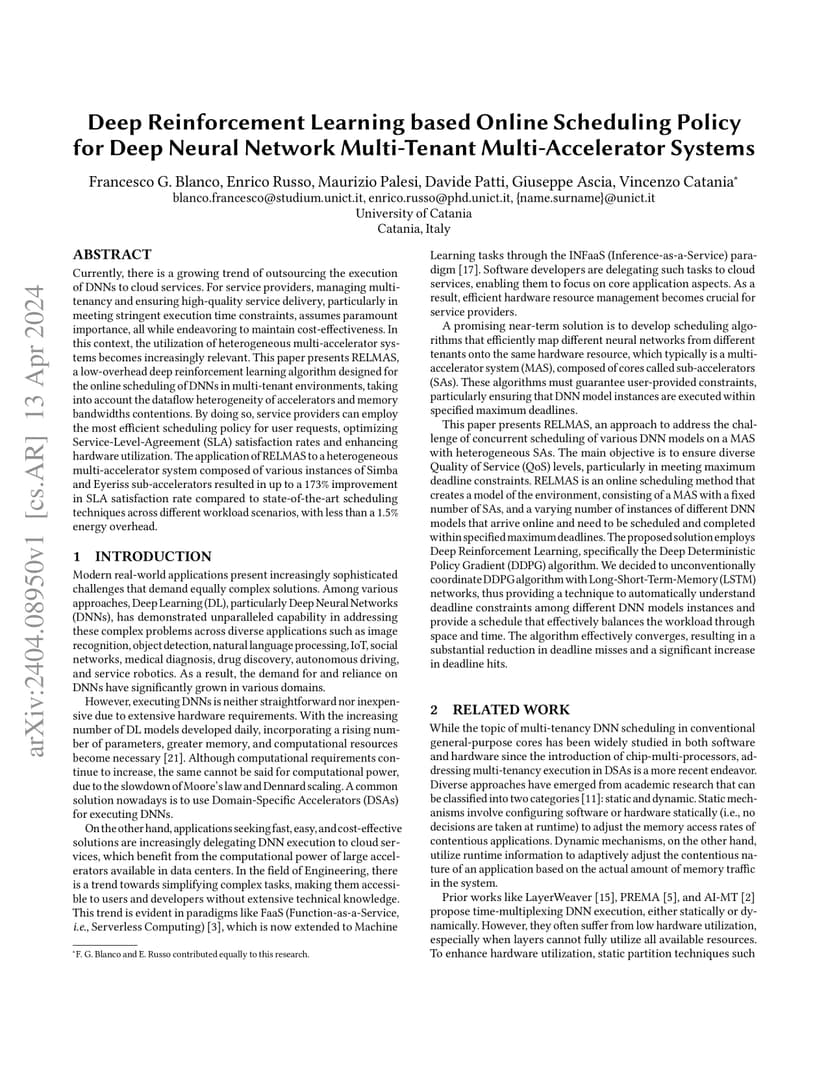 arXiv:2404.08950v1 [cs.AR] 13 Apr 2024

Deep Reinforcement Learning based Online Scheduling Policy for Deep Neural Network Multi-Tenant Multi-Accelerator Systems

Francesco G. Blanco, Enrico Russo, Maurizio Palesi, Davide Patti, Giuseppe Ascia, Vincenzo Catania*
blanco.francesco@studium.unict.it, enrico.russo@phd.unict.it, {name.surname}@unict.it
University of Catania
Catania, Italy

ABSTRACT
Currently, there is a growing trend of outsourcing the execution of DNNs to cloud services. For service providers, managing multi-tenancy and ensuring high-quality service delivery, particularly in meeting stringent execution time constraints, assumes paramount importance, all while endeavoring to maintain cost-effectiveness. In this context, the utilization of heterogeneous multi-accelerator systems becomes increasingly relevant. This paper presents RELMAS, a low-overhead deep reinforcement learning algorithm designed for the online scheduling of DNNs in multi-tenant environments, taking into account the dataflow heterogeneity of accelerators and memory bandwidths contentions. By doing so, service providers can employ the most efficient scheduling policy for user requests, optimizing Service-Level-Agreement (SLA) satisfaction rates and enhancing hardware utilization. The application of RELMAS to a heterogeneous multi-accelerator system composed of various instances of Simba and Eyeriss sub-accelerators resulted in up to a 173% improvement in SLA satisfaction rate compared to state-of-the-art scheduling techniques across different workload scenarios, with less than a 1.5% energy overhead.

1 INTRODUCTION
Modern real-world applications present increasingly sophisticated challenges that demand equally complex solutions. Among various approaches, Deep Learning (DL), particularly Deep Neural Networks (DNNs), has demonstrated unparalleled capability in addressing these complex problems across diverse applications such as image recognition, object detection, natural language processing, IoT, social networks, medical diagnosis, drug discovery, autonomous driving, and service robotics. As a result, the demand for and reliance on DNNs have significantly grown in various domains.

However, executing DNNs is neither straightforward nor inexpensive due to extensive hardware requirements. With the increasing number of DL models developed daily, incorporating a rising number of parameters, greater memory, and computational resources become necessary [21]. Although computational requirements continue to increase, the same cannot be said for computational power, due to the slowdown of Moore's law and Dennard scaling. A common solution nowadays is to use Domain-Specific Accelerators (DSAs) for executing DNNs.

On the other hand, applications seeking fast, easy, and cost-effective solutions are increasingly delegating DNN execution to cloud services, which benefit from the computational power of large accelerators available in data centers. In the field of Engineering, there is a trend towards simplifying complex tasks, making them accessible to users and developers without extensive technical knowledge. This trend is evident in paradigms like FaaS (Function-as-a-Service, i.e., Serverless Computing) [3], which is now extended to Machine

*F. G. Blanco and E. Russo contributed equally to this research.

Learning tasks through the INFaaS (Inference-as-a-Service) paradigm [17]. Software developers are delegating such tasks to cloud services, enabling them to focus on core application aspects. As a result, efficient hardware resource management becomes crucial for service providers.

A promising near-term solution is to develop scheduling algorithms that efficiently map different neural networks from different tenants onto the same hardware resource, which typically is a multi-accelerator system (MAS), composed of cores called sub-accelerators (SAs). These algorithms must guarantee user-provided constraints, particularly ensuring that DNN model instances are executed within specified maximum deadlines.

This paper presents RELMAS, an approach to address the challenge of concurrent scheduling of various DNN models on a MAS with heterogeneous SAs. The main objective is to ensure diverse Quality of Service (QoS) levels, particularly in meeting maximum deadline constraints. RELMAS is an online scheduling method that creates a model of the environment, consisting of a MAS with a fixed number of SAs, and a varying number of instances of different DNN models that arrive online and need to be scheduled and completed within specified maximum deadlines. The proposed solution employs Deep Reinforcement Learning, specifically the Deep Deterministic Policy Gradient (DDPG) algorithm. We decided to unconventionally coordinate DDPG algorithm with Long-Short-Term-Memory (LSTM) networks, thus providing a technique to automatically understand deadline constraints among different DNN models instances and provide a schedule that effectively balances the workload through space and time. The algorithm effectively converges, resulting in a substantial reduction in deadline misses and a significant increase in deadline hits.

2 RELATED WORK
While the topic of multi-tenancy DNN scheduling in conventional general-purpose cores has been widely studied in both software and hardware since the introduction of chip-multi-processors, addressing multi-tenancy execution in DSAs is a more recent endeavor. Diverse approaches have emerged from academic research that can be classified into two categories [11]: static and dynamic. Static mechanisms involve configuring software or hardware statically (i.e., no decisions are taken at runtime) to adjust the memory access rates of contentious applications. Dynamic mechanisms, on the other hand, utilize runtime information to adaptively adjust the contentious nature of an application based on the actual amount of memory traffic in the system.

Prior works like LayerWeaver [15], PREMA [5], and AI-MT [2] propose time-multiplexing DNN execution, either statically or dynamically. However, they often suffer from low hardware utilization, especially when layers cannot fully utilize all available resources. To enhance hardware utilization, static partition techniques such